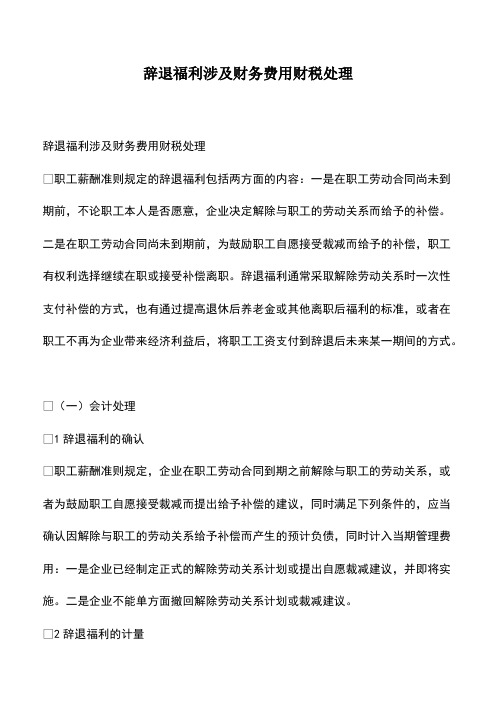 辞退福利涉及财务费用财税处理

辞退福利涉及财务费用财税处理

□职工薪酬准则规定的辞退福利包括两方面的内容：一是在职工劳动合同尚未到期前，不论职工本人是否愿意，企业决定解除与职工的劳动关系而给予的补偿。二是在职工劳动合同尚未到期前，为鼓励职工自愿接受裁减而给予的补偿，职工有权利选择继续在职或接受补偿离职。辞退福利通常采取解除劳动关系时一次性支付补偿的方式，也有通过提高退休后养老金或其他离职后福利的标准，或者在职工不再为企业带来经济利益后，将职工工资支付到辞退后未来某一期间的方式。

□（一）会计处理

□1 辞退福利的确认

□职工薪酬准则规定，企业在职工劳动合同到期之前解除与职工的劳动关系，或者为鼓励职工自愿接受裁减而提出给予补偿的建议，同时满足下列条件的，应当确认因解除与职工的劳动关系给予补偿而产生的预计负债，同时计入当期管理费用：一是企业已经制定正式的解除劳动关系计划或提出自愿裁减建议，并即将实施。二是企业不能单方面撤回解除劳动关系计划或裁减建议。

□2 辞退福利的计量